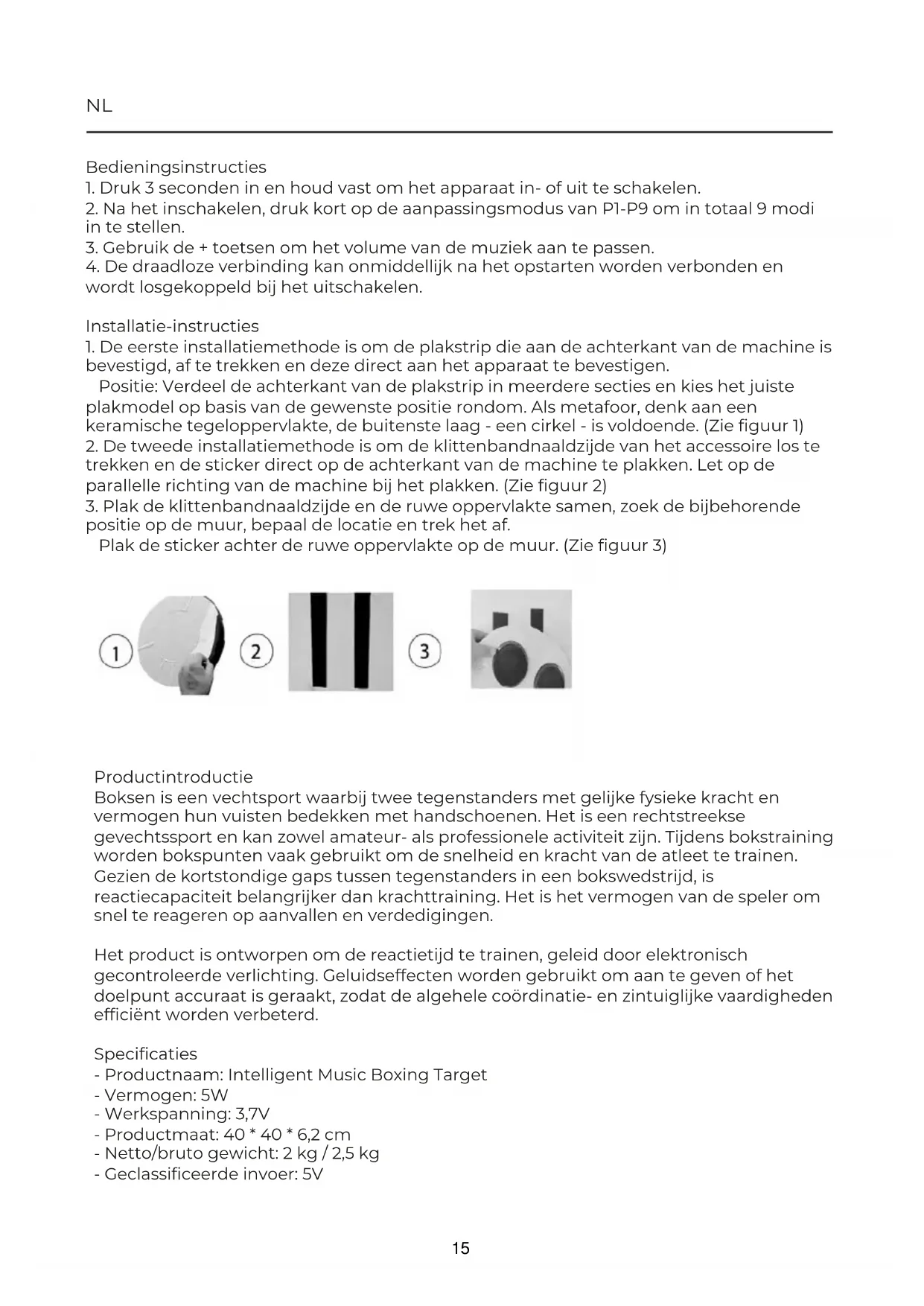 NL

Bedieningsinstructies
1. Druk 3 seconden in en houd vast om het apparaat in- of uit te schakelen.
2. Na het inschakelen, druk kort op de aanpassingsmodus van P1-P9 om in totaal 9 modi in te stellen.
3. Gebruik de + toetsen om het volume van de muziek aan te passen.
4. De draadloze verbinding kan onmiddellijk na het opstarten worden verbonden en wordt losgekoppeld bij het uitschakelen.

Installatie-instructies
1. De eerste installatiemethode is om de plakstrip die aan de achterkant van de machine is bevestigd, af te trekken en deze direct aan het apparaat te bevestigen.
Positie: Verdeel de achterkant van de plakstrip in meerdere secties en kies het juiste plakmodel op basis van de gewenste positie rondom. Als metafoor, denk aan een keramische tegeloppervlakte, de buitenste laag - een cirkel - is voldoende. (Zie figuur 1)
2. De tweede installatiemethode is om de klittenbandnaaldzijde van het accessoire los te trekken en de sticker direct op de achterkant van de machine te plakken. Let op de parallelle richting van de machine bij het plakken. (Zie figuur 2)
3. Plak de klittenbandnaaldzijde en de ruwe oppervlakte samen, zoek de bijbehorende positie op de muur, bepaal de locatie en trek het af.
Plak de sticker achter de ruwe oppervlakte op de muur. (Zie figuur 3)

1
2
3

Productintroductie
Boksen is een vechtsport waarbij twee tegenstanders met gelijke fysieke kracht en vermogen hun vuisten bedekken met handschoenen. Het is een rechtstreekse gevechtssport en kan zowel amateur- als professionele activiteit zijn. Tijdens bokstraining worden bokspunten vaak gebruikt om de snelheid en kracht van de atleet te trainen. Gezien de kortstondige gaps tussen tegenstanders in een bokswedstrijd, is reactiecapaciteit belangrijker dan krachttraining. Het is het vermogen van de speler om snel te reageren op aanvallen en verdedigingen.

Het product is ontworpen om de reactietijd te trainen, geleid door elektronisch gecontroleerde verlichting. Geluidseffecten worden gebruikt om aan te geven of het doelpunt accuraat is geraakt, zodat de algehele coördinatie- en zintuiglijke vaardigheden efficiënt worden verbeterd.

Specificaties
- Productnaam: Intelligent Music Boxing Target
- Vermogen: 5W
- Werkspanning: 3,7V
- Productmaat: 40 * 40 * 6,2 cm
- Netto/bruto gewicht: 2 kg / 2,5 kg
- Geclassificeerde invoer: 5V

15